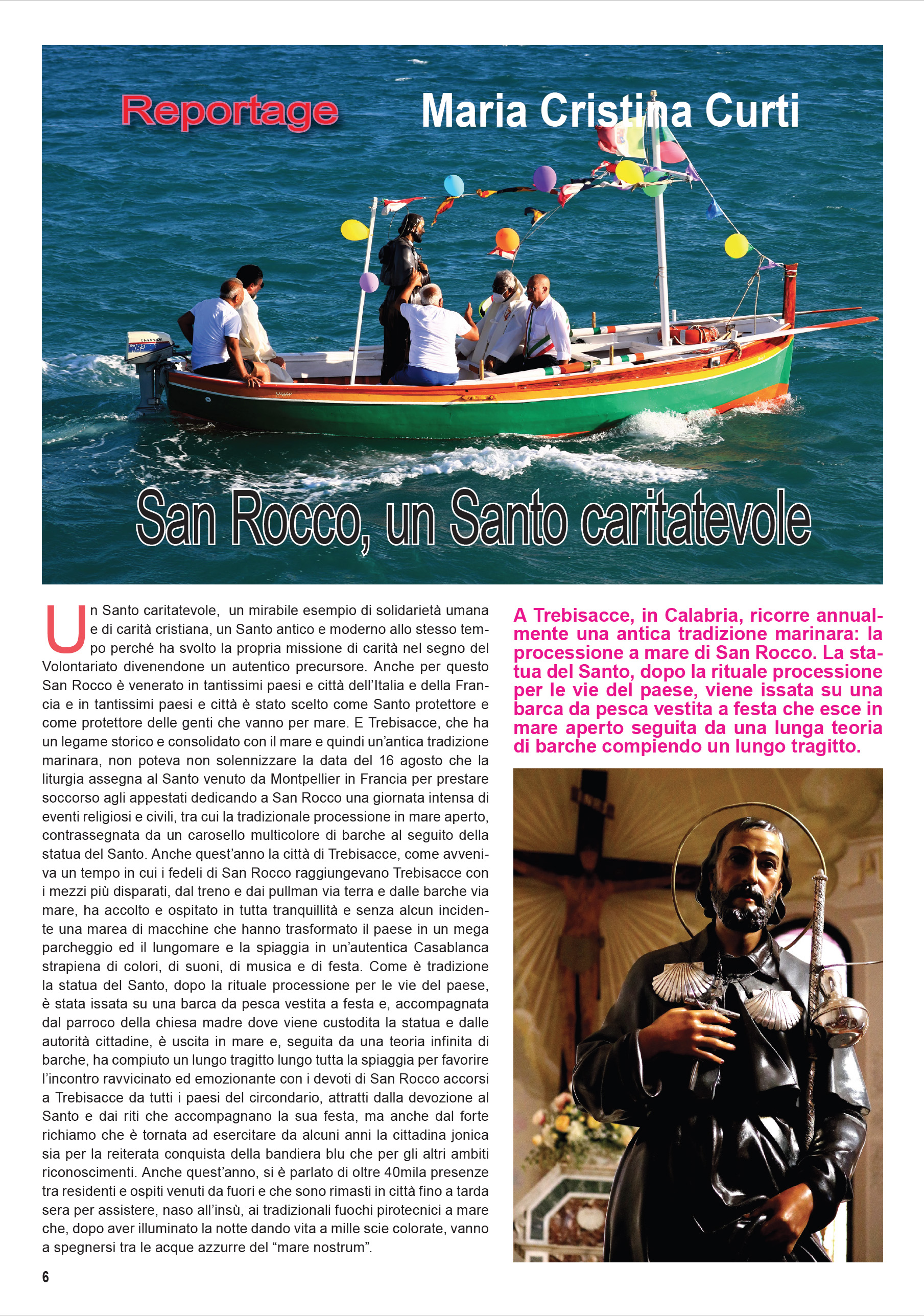 Reportage

Maria Cristina Curti

San Rocco, un Santo caritatevole

Un Santo caritatevole, un mirabile esempio di solidarietà umana e di carità cristiana, un Santo antico e moderno allo stesso tempo perché ha svolto la propria missione di carità nel segno del Volontariato divenendone un autentico precursore. Anche per questo San Rocco è venerato in tantissimi paesi e città dell'Italia e della Francia e in tantissimi paesi e città è stato scelto come Santo protettore e come protettore delle genti che vanno per mare. E Trebisacce, che ha un legame storico e consolidato con il mare e quindi un'antica tradizione marinara, non poteva non solennizzare la data del 16 agosto che la liturgia assegna al Santo venuto da Montpellier in Francia per prestare soccorso agli appestati dedicando a San Rocco una giornata intensa di eventi religiosi e civili, tra cui la tradizionale processione in mare aperto, contrassegnata da un carosello multicolore di barche al seguito della statua del Santo. Anche quest'anno la città di Trebisacce, come avveniva un tempo in cui i fedeli di San Rocco raggiungevano Trebisacce con i mezzi più disparati, dal treno e dai pullman via terra e dalle barche via mare, ha accolto e ospitato in tutta tranquillità e senza alcun incidente una marea di macchine che hanno trasformato il paese in un mega parcheggio ed il lungomare e la spiaggia in un'autentica Casablanca strapiena di colori, di suoni, di musica e di festa. Come è tradizione la statua del Santo, dopo la rituale processione per le vie del paese, è stata issata su una barca da pesca vestita a festa e, accompagnata dal parroco della chiesa madre dove viene custodita la statua e dalle autorità cittadine, è uscita in mare e, seguita da una teoria infinita di barche, ha compiuto un lungo tragitto lungo tutta la spiaggia per favorire l'incontro ravvicinato ed emozionante con i devoti di San Rocco accorsi a Trebisacce da tutti i paesi del circondario, attratti dalla devozione al Santo e dai riti che accompagnano la sua festa, ma anche dal forte richiamo che è tornata ad esercitare da alcuni anni la cittadina jonica sia per la reiterata conquista della bandiera blu che per gli altri ambiti riconoscimenti. Anche quest'anno, si è parlato di oltre 40mila presenze tra residenti e ospiti venuti da fuori e che sono rimasti in città fino a tarda sera per assistere, naso all'insù, ai tradizionali fuochi pirotecnici a mare che, dopo aver illuminato la notte dando vita a mille scie colorate, vanno a spegnersi tra le acque azzurre del "mare nostrum".

A Trebisacce, in Calabria, ricorre annualmente una antica tradizione marinara: la processione a mare di San Rocco. La statua del Santo, dopo la rituale processione per le vie del paese, viene issata su una barca da pesca vestita a festa che esce in mare aperto seguita da una lunga teoria di barche compiendo un lungo tragitto.

6